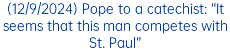 (12/9/2024) Pope to a catechist: "It seems that this man competes with St. Paul"